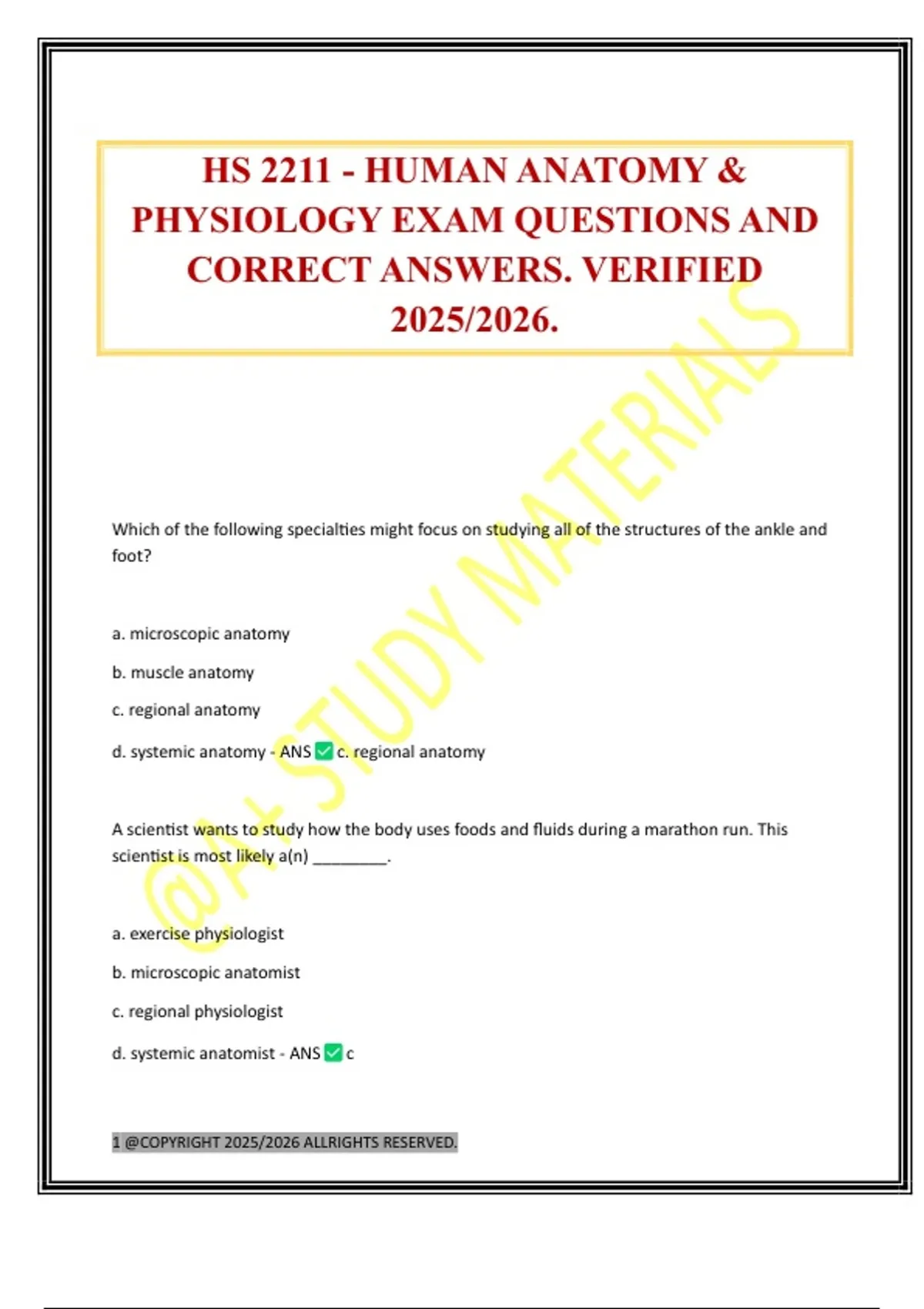 HS 2211 - HUMAN ANATOMY & PHYSIOLOGY EXAM QUESTIONS AND CORRECT ANSWERS. VERIFIED 2025/2026.

@A+ STUDY MATERIALS

Which of the following specialties might focus on studying all of the structures of the ankle and foot?

a. microscopic anatomy

b. muscle anatomy

c. regional anatomy

d. systemic anatomy - ANS ✅ c. regional anatomy

A scientist wants to study how the body uses foods and fluids during a marathon run. This scientist is most likely a(n) ________.

a. exercise physiologist

b. microscopic anatomist

c. regional physiologist

d. systemic anatomist - ANS ✅ c

1 @COPYRIGHT 2025/2026 ALLRIGHTS RESERVED.